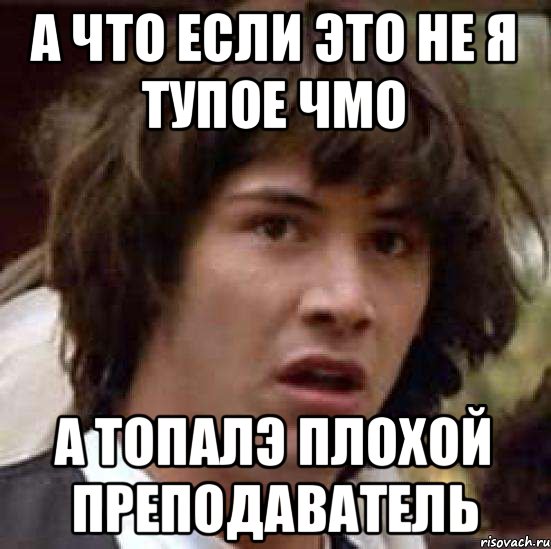 А ЧТО ЕСЛИ ЭТО НЕ Я ТУПОЕ ЧМО

А ТОПАЛЭ ПЛОХОЙ ПРЕПОДАВАТЕЛЬ

risovach.ru